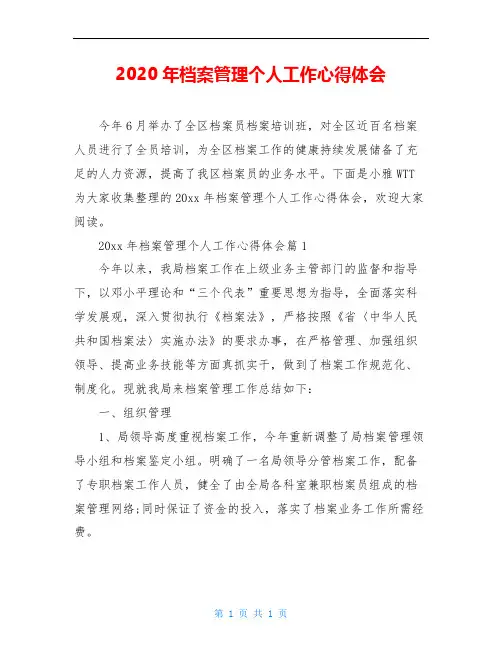 2020年档案管理个人工作心得体会

今年6月举办了全区档案员档案培训班，对全区近百名档案人员进行了全员培训，为全区档案工作的健康持续发展储备了充足的人力资源，提高了我区档案员的业务水平。下面是小雅WTT为大家收集整理的20xx年档案管理个人工作心得体会，欢迎大家阅读。

20xx年档案管理个人工作心得体会篇1

今年以来，我局档案工作在上级业务主管部门的监督和指导下，以邓小平理论和“三个代表”重要思想为指导，全面落实科学发展观，深入贯彻执行《档案法》，严格按照《省〈中华人民共和国档案法〉实施办法》的要求办事，在严格管理、加强组织领导、提高业务技能等方面真抓实干，做到了档案工作规范化、制度化。现就我局来档案管理工作总结如下：

一、组织管理

1、局领导高度重视档案工作，今年重新调整了局档案管理领导小组和档案鉴定小组。明确了一名局领导分管档案工作，配备了专职档案工作人员，健全了由全局各科室兼职档案员组成的档案管理网络;同时保证了资金的投入，落实了档案业务工作所需经费。

第 1 页 共 1 页